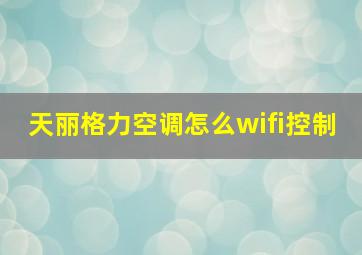 天丽格力空调怎么wifi控制